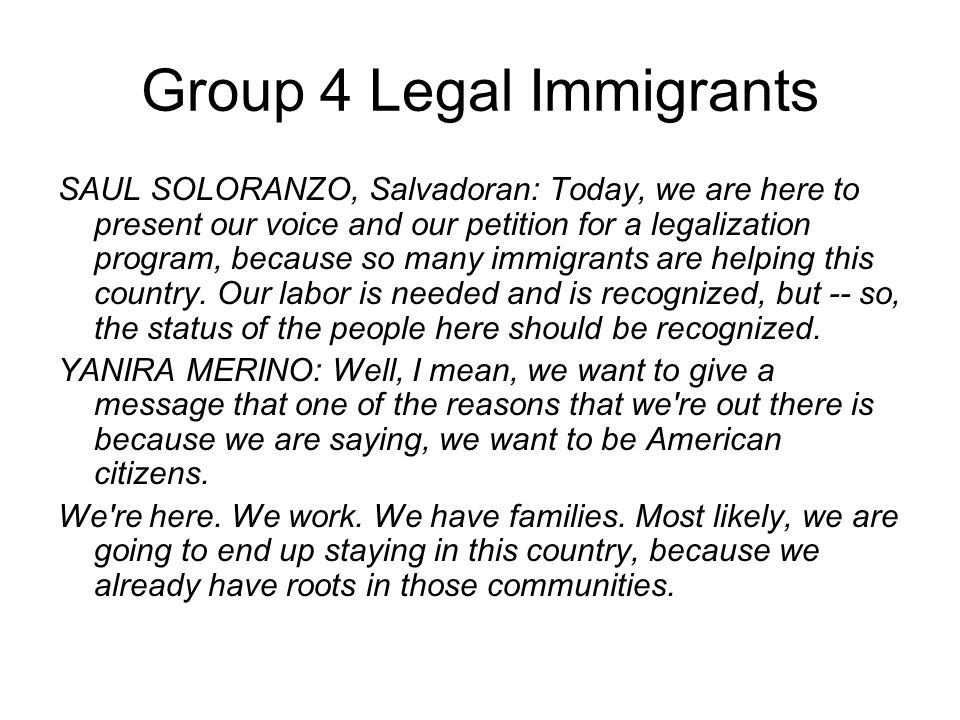 Group 4 Legal Immigrants

SAUL SOLORANZO, Salvadoran: Today, we are here to present our voice and our petition for a legalization program, because so many immigrants are helping this country. Our labor is needed and is recognized, but -- so, the status of the people here should be recognized.

YANIRA MERINO: Well, I mean, we want to give a message that one of the reasons that we're out there is because we are saying, we want to be American citizens.

We're here. We work. We have families. Most likely, we are going to end up staying in this country, because we already have roots in those communities.